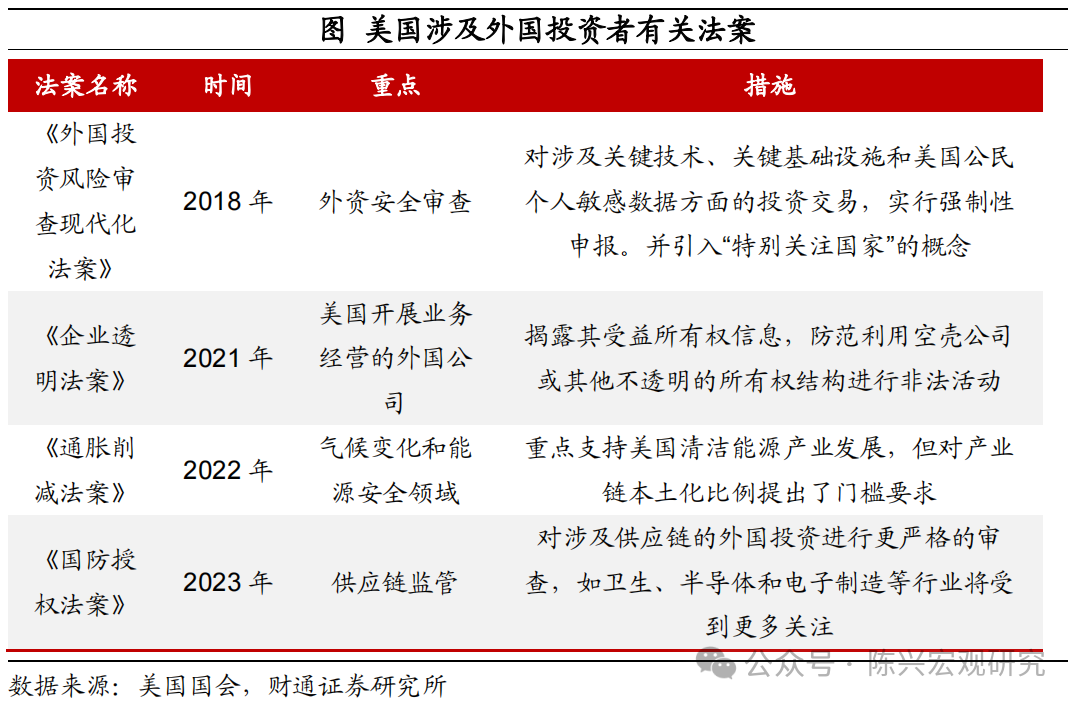 图 美国涉及外国投资者有关法案

| 法案名称 | 时间 | 重点 | 措施 |
|---|---|---|---|
| 《外国投资风险审查现代化法案》 | 2018 年 | 外资安全审查 | 对涉及关键技术、关键基础设施和美国公民个人敏感数据方面的投资交易，实行强制性申报。并引入“特别关注国家”的概念 |
| 《企业透明法案》 | 2021 年 | 美国开展业务经营的外国公司 | 揭露其受益所有权信息，防范利用空壳公司或其他不透明的所有权结构进行非法活动 |
| 《通胀削减法案》 | 2022 年 | 气候变化和能源安全领域 | 重点支持美国清洁能源产业发展，但对产业链本土化比例提出了门槛要求 |
| 《国防授权法案》 | 2023 年 | 供应链监管 | 对涉及供应链的外国投资进行更严格的审查，如卫生、半导体和电子制造等行业将受到更多关注 |

数据来源：美国国会，财通证券研究所

公众号 · 陈兴宏观研究